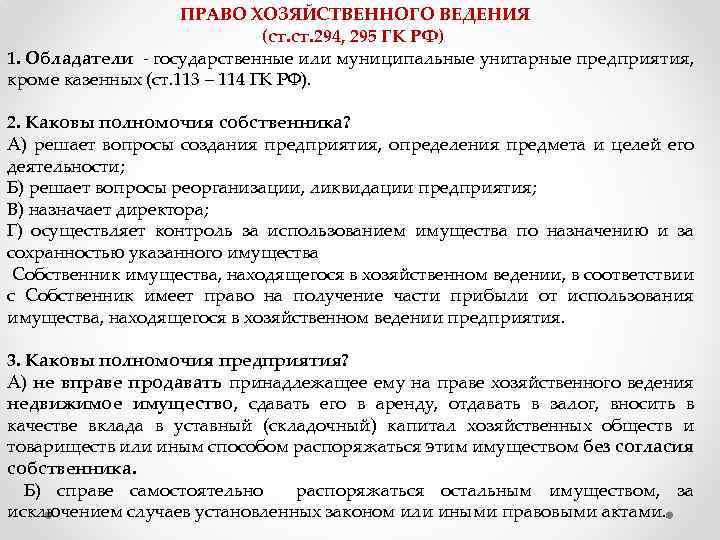 ПРАВО ХОЗЯЙСТВЕННОГО ВЕДЕНИЯ
(ст.ст.294, 295 ГК РФ)

1. Обладатели - государственные или муниципальные унитарные предприятия, кроме казенных (ст.113 – 114 ГК РФ).

2. Каковы полномочия собственника?
А) решает вопросы создания предприятия, определения предмета и целей его деятельности;
Б) решает вопросы реорганизации, ликвидации предприятия;
В) назначает директора;
Г) осуществляет контроль за использованием имущества по назначению и за сохранностью указанного имущества
Собственник имущества, находящегося в хозяйственном ведении, в соответствии с Собственник имеет право на получение части прибыли от использования имущества, находящегося в хозяйственном ведении предприятия.

3. Каковы полномочия предприятия?
А) не вправе продавать принадлежащее ему на праве хозяйственного ведения недвижимое имущество, сдавать его в аренду, отдавать в залог, вносить в качестве вклада в уставный (складочный) капитал хозяйственных обществ и товариществ или иным способом распоряжаться этим имуществом без согласия собственника.
Б) справе самостоятельно распоряжаться остальным имуществом, за исключением случаев установленных законом или иными правовыми актами.